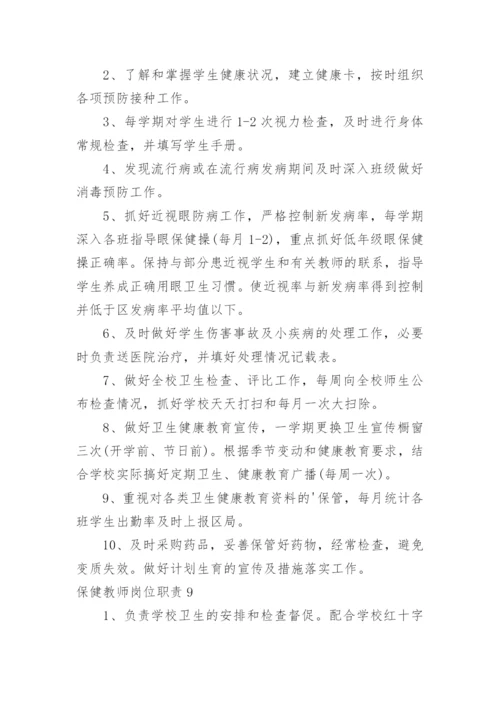 2、了解和掌握学生健康状况，建立健康卡，按时组织各项预防接种工作。

3、每学期对学生进行 1-2 次视力检查，及时进行身体常规检查，并填写学生手册。

4、发现流行病或在流行病发病期间及时深入班级做好消毒预防工作。

5、抓好近视眼防病工作，严格控制新发病率，每学期深入各班指导眼保健操(每月 1-2)，重点抓好低年级眼保健操正确率。保持与部分患近视学生和有关教师的联系，指导学生养成正确用眼卫生习惯。使近视率与新发病率得到控制并低于区发病率平均值以下。

6、及时做好学生伤害事故及小疾病的处理工作，必要时负责送医院治疗，并填好处理情况记载表。

7、做好全校卫生检查、评比工作，每周向全校师生公布检查情况，抓好学校天天打扫和每月一次大扫除。

8、做好卫生健康教育宣传，一学期更换卫生宣传橱窗三次(开学前、节日前)。根据季节变动和健康教育要求，结合学校实际搞好定期卫生、健康教育广播(每周一次)。

9、重视对各类卫生健康教育资料的'保管，每月统计各班学生出勤率及时上报区局。

10、及时采购药品，妥善保管好药物，经常检查，避免变质失效。做好计划生育的宣传及措施落实工作。

保健教师岗位职责 9

1、负责学校卫生的安排和检查督促。配合学校红十字